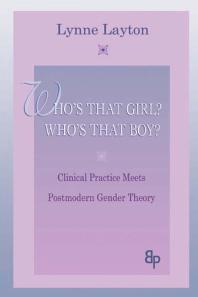 Lynne Layton

WHO'S THAT GIRL?
WHO'S THAT BOY?

Clinical Practice Meets
Postmodern Gender Theory

BP